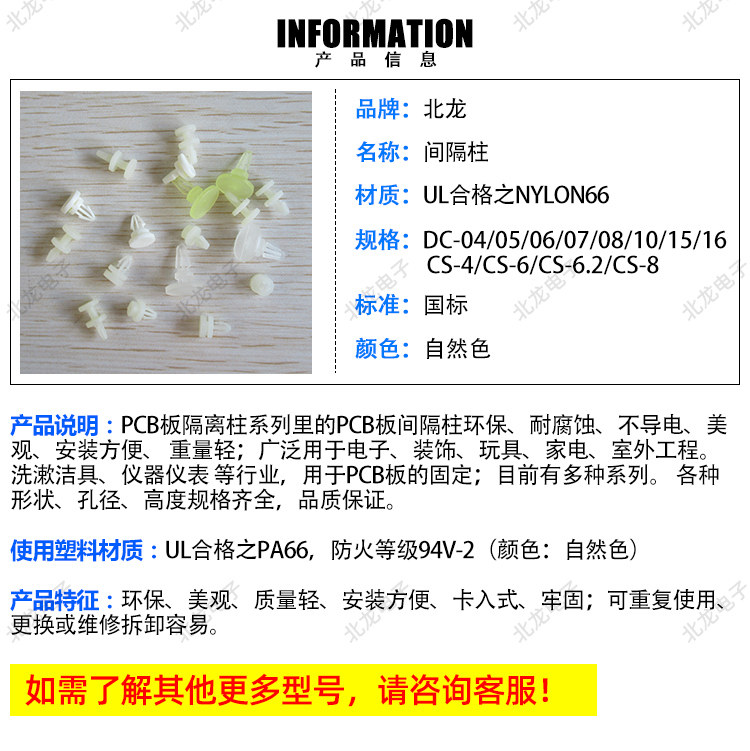 INFORMATION
产品信息

品牌：北龙

名称：间隔柱

材质：UL合格之NYLON66

规格：DC-04/05/06/07/08/10/15/16
CS-4/CS-6/CS-6.2/CS-8

标准：国标

颜色：自然色

产品说明：PCB板隔离柱系列里的PCB板间隔柱环保、耐腐蚀、不导电、美观、安装方便、重量轻；广泛用于电子、装饰、玩具、家电、室外工程。洗漱洁具、仪器仪表 等行业，用于PCB板的固定；目前有多种系列。各种形状、孔径、高度规格齐全，品质保证。

使用塑料材质：UL合格之PA66，防火等级94V-2（颜色：自然色）

产品特征：环保、美观、质量轻、安装方便、卡入式、牢固；可重复使用、更换或维修拆卸容易。

如需了解其他更多型号，请咨询客服！

北龙电子